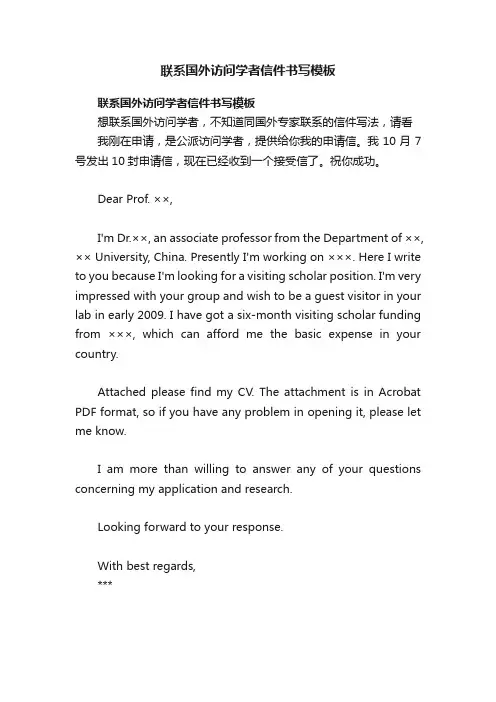 联系国外访问学者信件书写模板

联系国外访问学者信件书写模板

想联系国外访问学者，不知道同国外专家联系的信件写法，请看

我刚在申请，是公派访问学者，提供给你我的申请信。我 10 月 7 号发出 10 封申请信，现在已经收到一个接受信了。祝你成功。

Dear Prof. ××,

I'm Dr.××, an associate professor from the Department of ××, ×× University, China. Presently I'm working on ×××. Here I write to you because I'm looking for a visiting scholar position. I'm very impressed with your group and wish to be a guest visitor in your lab in early 2009. I have got a six-month visiting scholar funding from ×××, which can afford me the basic expense in your country.

Attached please find my CV. The attachment is in Acrobat PDF format, so if you have any problem in opening it, please let me know.

I am more than willing to answer any of your questions concerning my application and research.

Looking forward to your response.

With best regards,
***